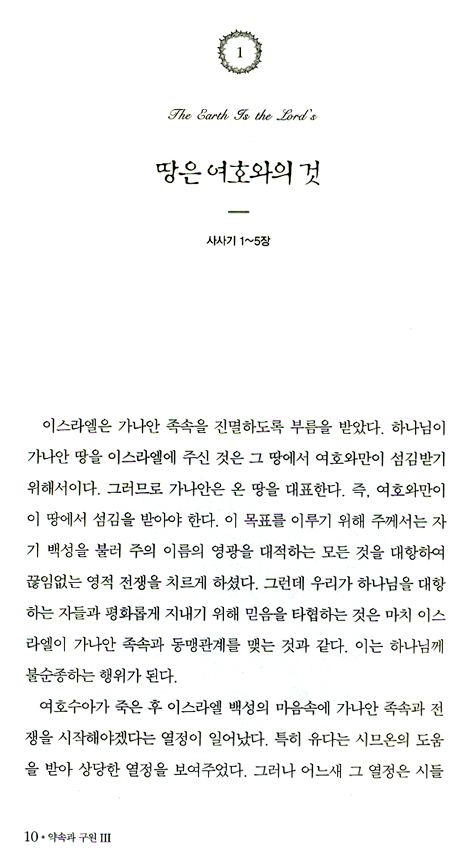 1

The Earth Is the Lord's

땅은 여호와의 것

사사기 1~5장

이스라엘은 가나안 족속을 진멸하도록 부름을 받았다. 하나님이 가나안 땅을 이스라엘에 주신 것은 그 땅에서 여호와만이 섬김받기 위해서이다. 그러므로 가나안은 온 땅을 대표한다. 즉, 여호와만이 이 땅에서 섬김을 받아야 한다. 이 목표를 이루기 위해 주께서는 자기 백성을 불러 주의 이름의 영광을 대적하는 모든 것을 대항하여 끊임없는 영적 전쟁을 치르게 하셨다. 그런데 우리가 하나님을 대항하는 자들과 평화롭게 지내기 위해 믿음을 타협하는 것은 마치 이스라엘이 가나안 족속과 동맹관계를 맺는 것과 같다. 이는 하나님께 불순종하는 행위가 된다.

여호수아가 죽은 후 이스라엘 백성의 마음속에 가나안 족속과 전쟁을 시작해야겠다는 열정이 일어났다. 특히 유다는 시므온의 도움을 받아 상당한 열정을 보여주었다. 그러나 어느새 그 열정은 시들

10 • 약속과 구원 III